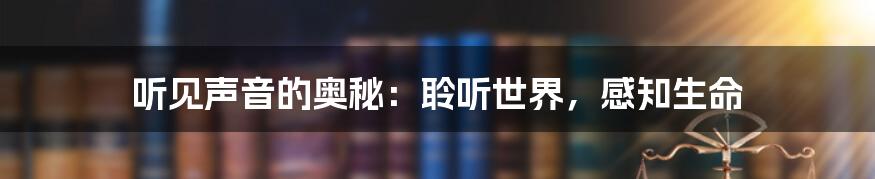 听见声音的奥秘：聆听世界，感知生命